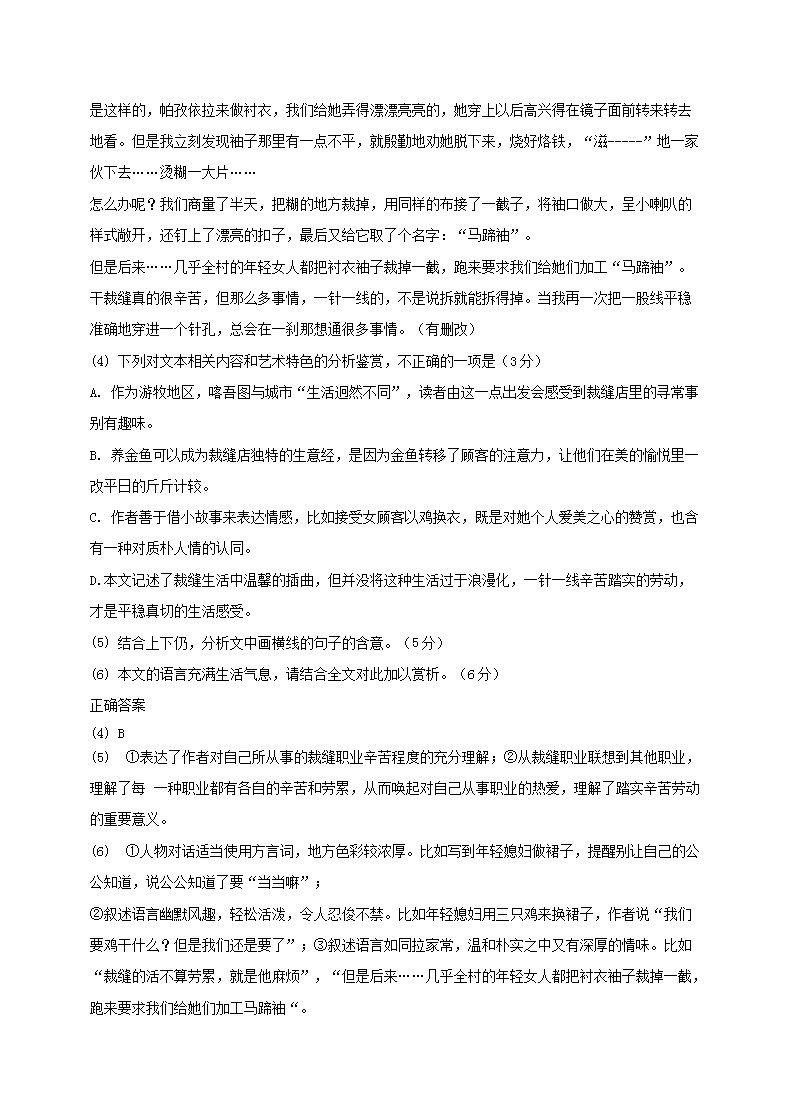 是这样的，帕孜依拉来做衬衣，我们给她弄得漂漂亮亮的，她穿上以后高兴得在镜子面前转来转去地看。但是我立刻发现袖子那里有一点不平，就殷勤地劝她脱下来，烧好烙铁，“滋-----”地一家伙下去……烫糊一大片……

怎么办呢？我们商量了半天，把糊的地方裁掉，用同样的布接了一截子，将袖口做大，呈小喇叭的样式敞开，还钉上了漂亮的扣子，最后又给它取了个名字：“马蹄袖”。

但是后来……几乎全村的年轻女人都把衬衣袖子裁掉一截，跑来要求我们给她们加工“马蹄袖”。

干裁缝真的很辛苦，但那么多事情，一针一线的，不是说拆就能拆得掉。当我再一次把一股线平稳准确地穿进一个针孔，总会在一刹那想通很多事情。（有删改）

(4) 下列对文本相关内容和艺术特色的分析鉴赏，不正确的一项是（3分）

A. 作为游牧地区，喀吾图与城市“生活迥然不同”，读者由这一点出发会感受到裁缝店里的寻常事别有趣味。

B. 养金鱼可以成为裁缝店独特的生意经，是因为金鱼转移了顾客的注意力，让他们在美的愉悦里一改平日的斤斤计较。

C. 作者善于借小故事来表达情感，比如接受女顾客以鸡换衣，既是对她个人爱美之心的赞赏，也含有一种对质朴人情的认同。

D.本文记述了裁缝生活中温馨的插曲，但并没将这种生活过于浪漫化，一针一线辛苦踏实的劳动，才是平稳真切的生活感受。

(5) 结合上下仍，分析文中画横线的句子的含意。（5分）

(6) 本文的语言充满生活气息，请结合全文对此加以赏析。（6分）

正确答案

(4) B

(5) ①表达了作者对自己所从事的裁缝职业辛苦程度的充分理解；②从裁缝职业联想到其他职业，理解了每 一种职业都有各自的辛苦和劳累，从而唤起对自己从事职业的热爱，理解了踏实辛苦劳动的重要意义。

(6) ①人物对话适当使用方言词，地方色彩较浓厚。比如写到年轻媳妇做裙子，提醒别让自己的公公知道，说公公知道了要“当当嘛”；

②叙述语言幽默风趣，轻松活泼，令人忍俊不禁。比如年轻媳妇用三只鸡来换裙子，作者说“我们要鸡干什么？但是我们还是要了”；③叙述语言如同拉家常，温和朴实之中又有深厚的情味。比如“裁缝的活不算劳累，就是他麻烦”，“但是后来……几乎全村的年轻女人都把衬衣袖子裁掉一截，跑来要求我们给她们加工马蹄袖“。